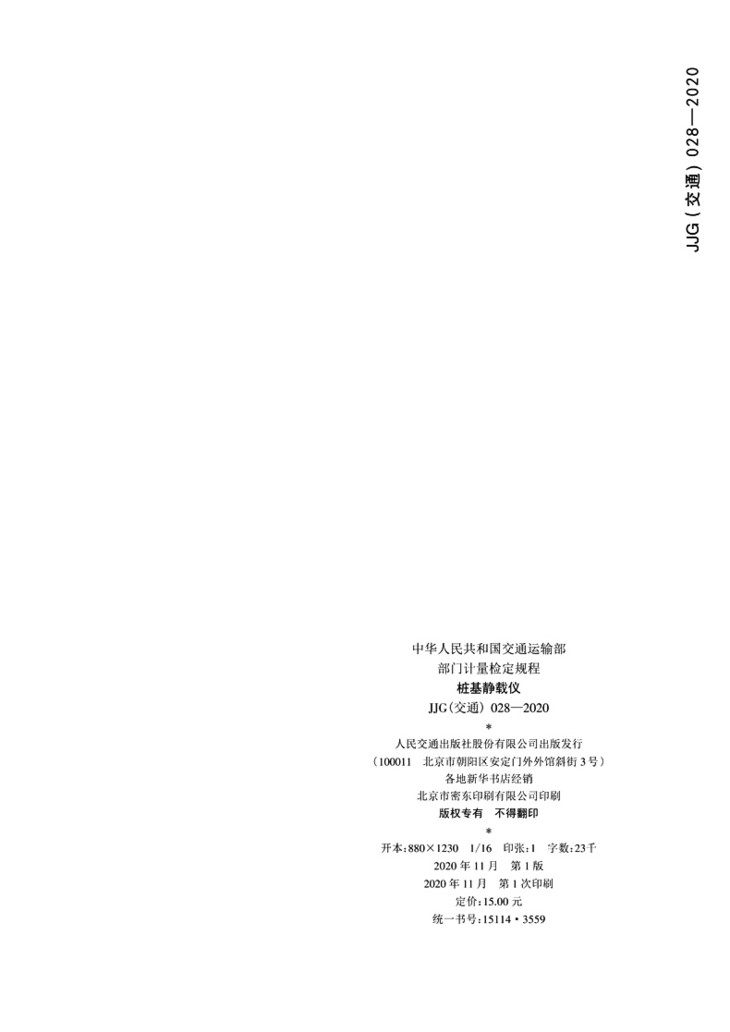 JJG(交通)028—2020

中华人民共和国交通运输部
部门计量检定规程
桩基静载仪
JJG(交通)028—2020
*
人民交通出版社股份有限公司出版发行
(100011 北京市朝阳区安定门外外馆斜街3号)
各地新华书店经销
北京市密东印刷有限公司印刷
版权专有 不得翻印
*
开本:880×1230 1/16 印张:1 字数:23千
2020年11月 第1版
2020年11月 第1次印刷
定价:15.00元
统一书号:15114·3559